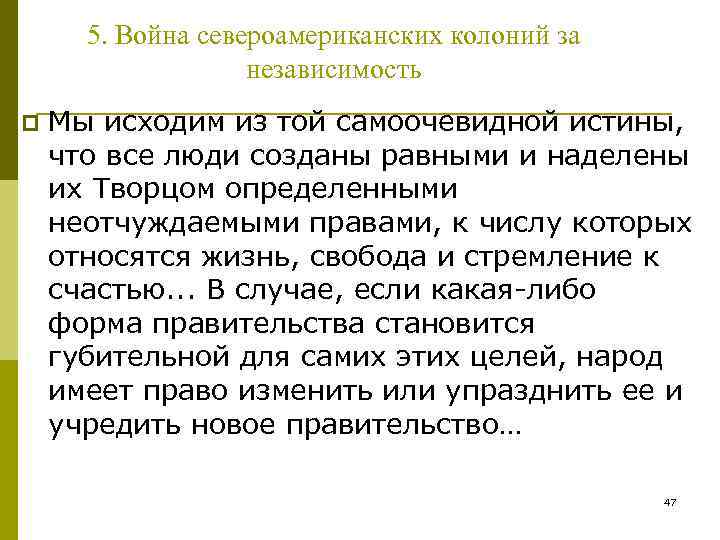 5. Война североамериканских колоний за независимость

Мы исходим из той самоочевидной истины, что все люди созданы равными и наделены их Творцом определенными неотчуждаемыми правами, к числу которых относятся жизнь, свобода и стремление к счастью... В случае, если какая-либо форма правительства становится губительной для самих этих целей, народ имеет право изменить или упразднить ее и учредить новое правительство…

47